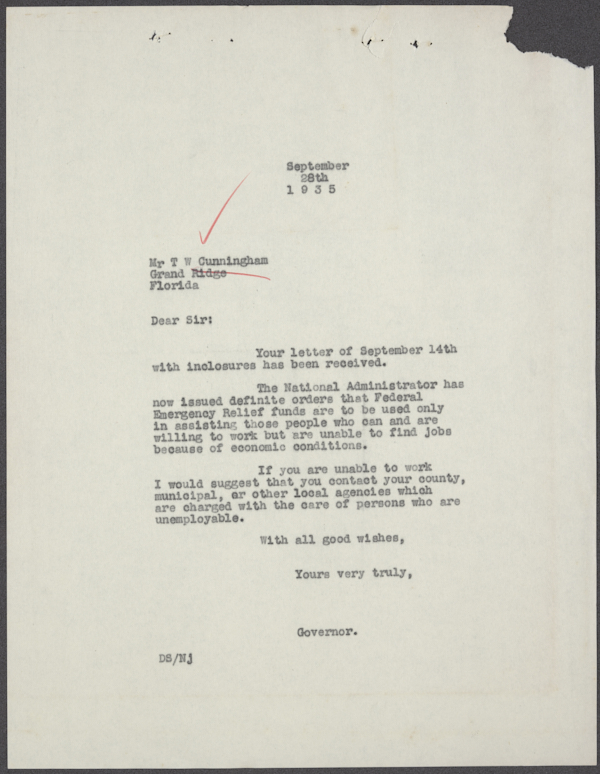 September
28th
1 9 3 5

Mr T W Cunningham
Grand Ridge
Florida

Dear Sir:

Your letter of September 14th with inclosures has been received.

The National Administrator has now issued definite orders that Federal Emergency Relief funds are to be used only in assisting those people who can and are willing to work but are unable to find jobs because of economic conditions.

If you are unable to work I would suggest that you contact your county, municipal, or other local agencies which are charged with the care of persons who are unemployable.

With all good wishes,

Yours very truly,

Governor.

DS/Nj